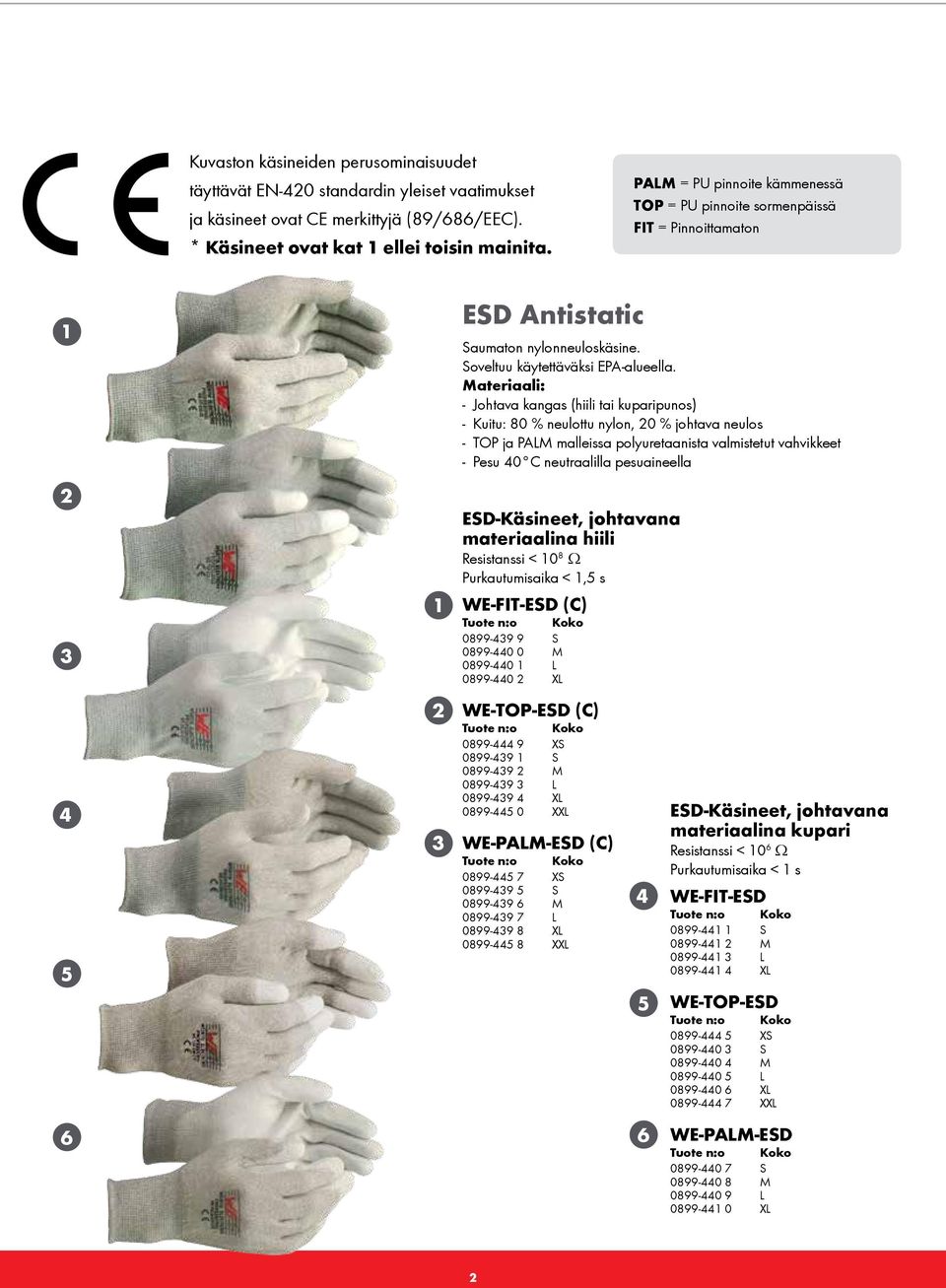 CE

Kuvaston käsineiden perusominaisuudet täyttävät EN-420 standardin yleiset vaatimukset ja käsineet ovat CE merkittyjä (89/686/EEC).
* Käsineet ovat kat 1 ellei toisin mainita.

PALM = PU pinnoite kämmenessä
TOP = PU pinnoite sormenpäissä
FIT = Pinnoittamaton

1
2
3
4
5
6

ESD Antistatic

Saumaton nylonneuloskäsine.
Soveltuu käytettäväksi EPA-alueella.
Materiaali:
- Johtava kangas (hiili tai kuparipunos)
- Kuitu: 80 % neulottu nylon, 20 % johtava neulos
- TOP ja PALM malleissa polyuretaanista valmistetut vahvikkeet
- Pesu 40°C neutraalilla pesuaineella

ESD-Käsineet, johtavana materiaalina hiili
Resistanssi < $10^8$ Ω
Purkautumisaika < 1,5 s

1 WE-FIT-ESD (C)

| Tuote n:o | Koko |
|---|---|
| 0899-439 9 | S |
| 0899-440 0 | M |
| 0899-440 1 | L |
| 0899-440 2 | XL |

2 WE-TOP-ESD (C)

| Tuote n:o | Koko |
|---|---|
| 0899-444 9 | XS |
| 0899-439 1 | S |
| 0899-439 2 | M |
| 0899-439 3 | L |
| 0899-439 4 | XL |
| 0899-445 0 | XXL |

3 WE-PALM-ESD (C)

| Tuote n:o | Koko |
|---|---|
| 0899-445 7 | XS |
| 0899-439 5 | S |
| 0899-439 6 | M |
| 0899-439 7 | L |
| 0899-439 8 | XL |
| 0899-445 8 | XXL |

ESD-Käsineet, johtavana materiaalina kupari
Resistanssi < $10^6$ Ω
Purkautumisaika < 1 s

4 WE-FIT-ESD

| Tuote n:o | Koko |
|---|---|
| 0899-441 1 | S |
| 0899-441 2 | M |
| 0899-441 3 | L |
| 0899-441 4 | XL |

5 WE-TOP-ESD

| Tuote n:o | Koko |
|---|---|
| 0899-444 5 | XS |
| 0899-440 3 | S |
| 0899-440 4 | M |
| 0899-440 5 | L |
| 0899-440 6 | XL |
| 0899-444 7 | XXL |

6 WE-PALM-ESD

| Tuote n:o | Koko |
|---|---|
| 0899-440 7 | S |
| 0899-440 8 | M |
| 0899-440 9 | L |
| 0899-441 0 | XL |

2